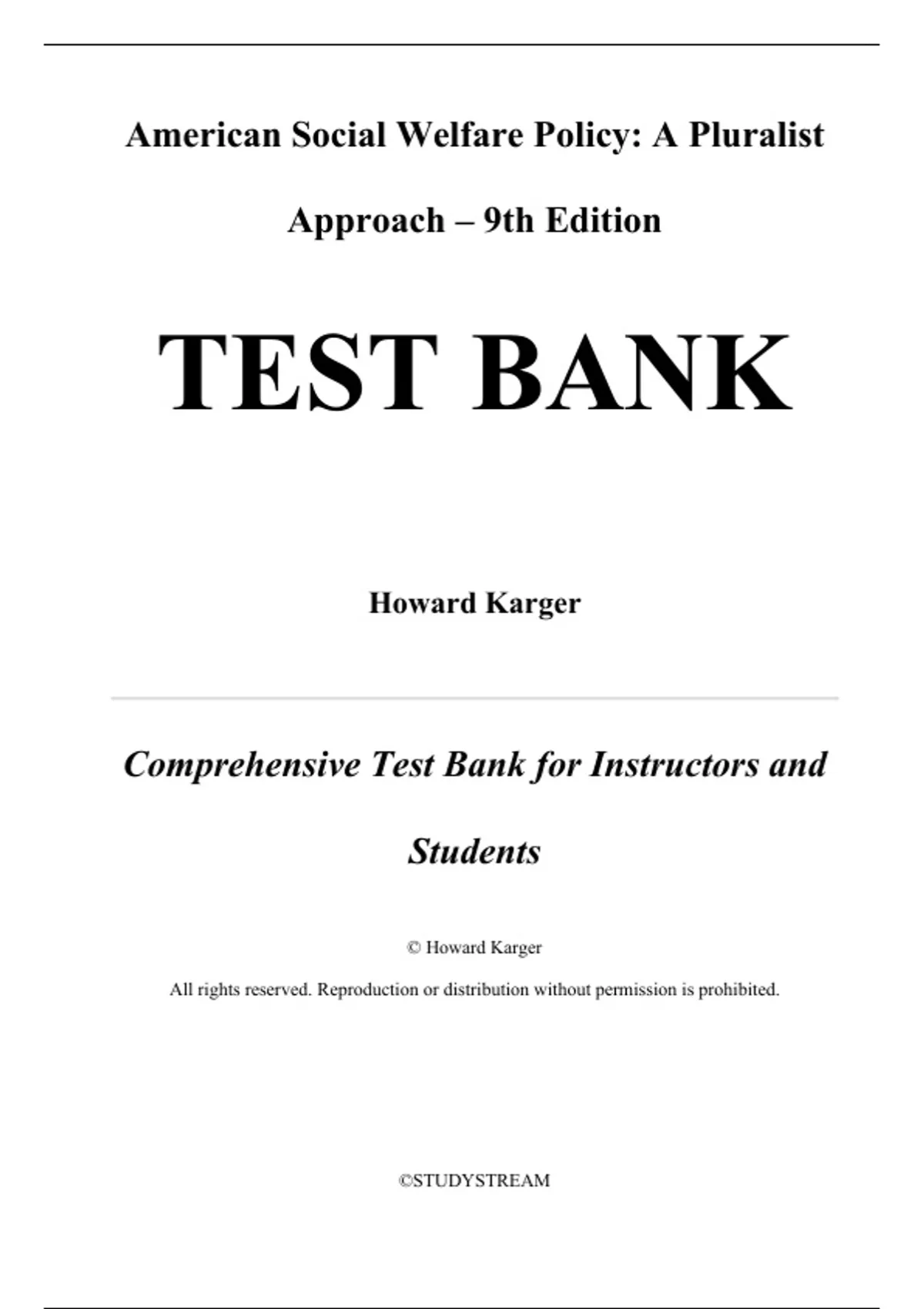 American Social Welfare Policy: A Pluralist Approach – 9th Edition

TEST BANK

Howard Karger

Comprehensive Test Bank for Instructors and Students

© Howard Karger

All rights reserved. Reproduction or distribution without permission is prohibited.

©STUDYSTREAM